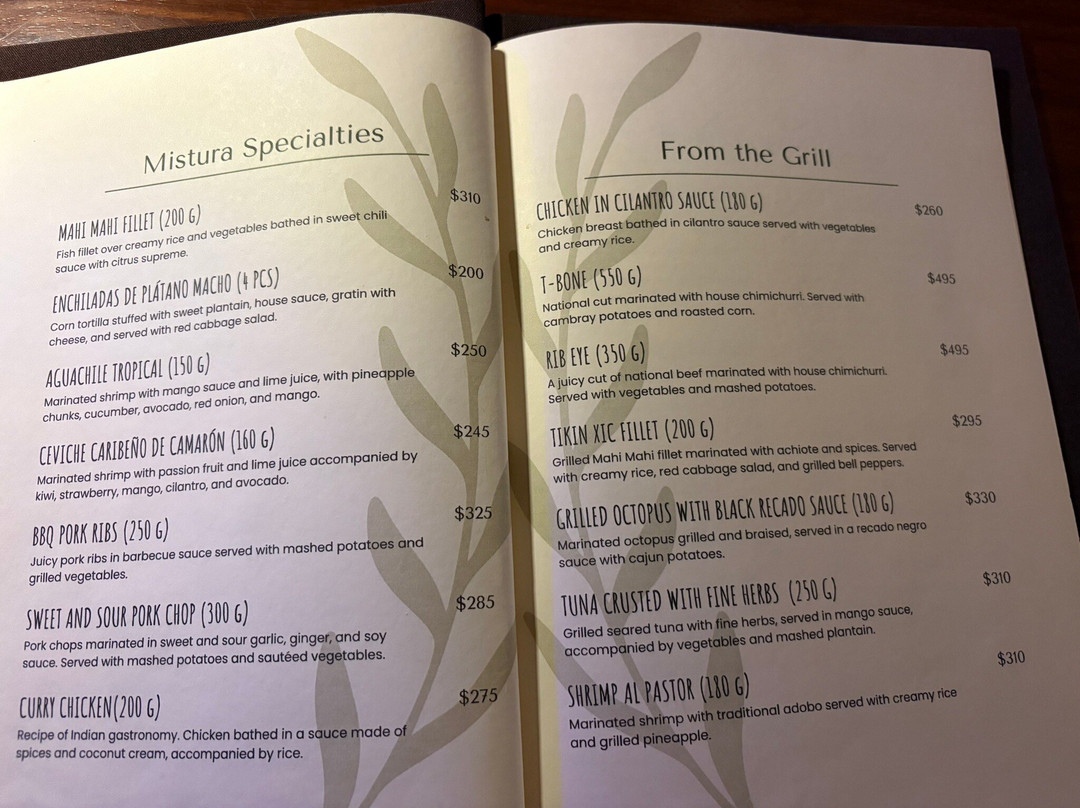 Mistura Specialties

MAHI MAHI FILLET (200 G)
$310
Fish fillet over creamy rice and vegetables bathed in sweet chili sauce with citrus supreme.

ENCHILADAS DE PLÁTANO MACHO (4 PCS)
$200
Corn tortilla stuffed with sweet plantain, house sauce, gratin with cheese, and served with red cabbage salad.

AGUACHILE TROPICAL (150 G)
$250
Marinated shrimp with mango sauce and lime juice, with pineapple chunks, cucumber, avocado, red onion, and mango.

CEVICHE CARIBEÑO DE CAMARÓN (160 G)
$245
Marinated shrimp with passion fruit and lime juice accompanied by kiwi, strawberry, mango, cilantro, and avocado.

BBQ PORK RIBS (250 G)
$325
Juicy pork ribs in barbecue sauce served with mashed potatoes and grilled vegetables.

SWEET AND SOUR PORK CHOP (300 G)
$285
Pork chops marinated in sweet and sour garlic, ginger, and soy sauce. Served with mashed potatoes and sautéed vegetables.

CURRY CHICKEN(200 G)
$275
Recipe of Indian gastronomy. Chicken bathed in a sauce made of spices and coconut cream, accompanied by rice.

From the Grill

CHICKEN IN CILANTRO SAUCE (180 G)
$260
Chicken breast bathed in cilantro sauce served with vegetables and creamy rice.

T-BONE (550 G)
$495
National cut marinated with house chimichurri. Served with cambray potatoes and roasted corn.

RIB EYE (350 G)
$495
A juicy cut of national beef marinated with house chimichurri. Served with vegetables and mashed potatoes.

TIKIN XIC FILLET (200 G)
$295
Grilled Mahi Mahi fillet marinated with achiote and spices. Served with creamy rice, red cabbage salad, and grilled bell peppers.

GRILLED OCTOPUS WITH BLACK RECADO SAUCE (180 G)
$330
Marinated octopus grilled and braised, served in a recado negro sauce with cajun potatoes.

TUNA CRUSTED WITH FINE HERBS (250 G)
$310
Grilled seared tuna with fine herbs, served in mango sauce, accompanied by vegetables and mashed plantain.

SHRIMP AL PASTOR (180 G)
$310
Marinated shrimp with traditional adobo served with creamy rice and grilled pineapple.